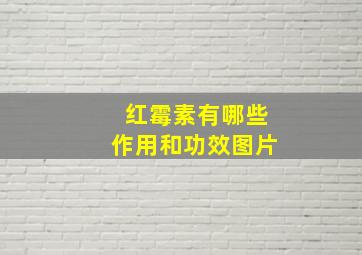 红霉素有哪些
作用和功效图片